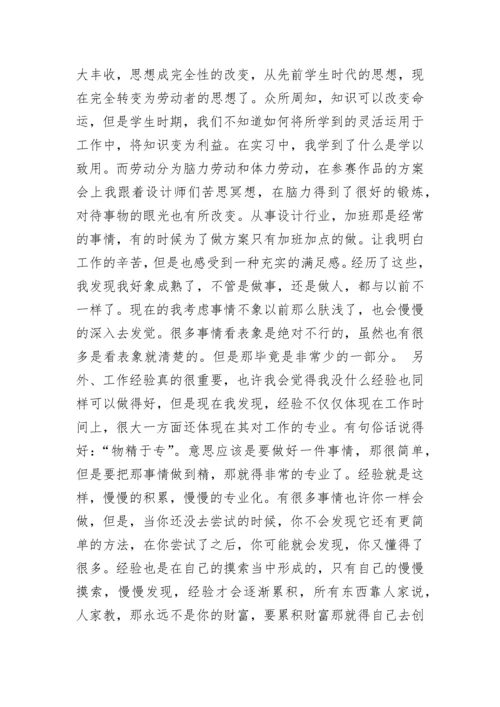 大丰收，思想成完全性的改变，从先前学生时代的思想，现在完全转变为劳动者的思想了。众所周知，知识可以改变命运，但是学生时期，我们不知道如何将所学到的灵活运用于工作中，将知识变为利益。在实习中，我学到了什么是学以致用。而劳动分为脑力劳动和体力劳动，在参赛作品的方案会上我跟着设计师们苦思冥想，在脑力得到了很好的锻炼，对待事物的眼光也有所改变。从事设计行业，加班那是经常的事情，有的时候为了做方案只有加班加点的做。让我明白工作的辛苦，但是也感受到一种充实的满足感。经历了这些，我发现我好象成熟了，不管是做事，还是做人，都与以前不一样了。现在的我考虑事情不象以前那么肤浅了，也会慢慢的深入去发觉。很多事情看表象是绝对不行的，虽然也有很多是看表象就清楚的。但是那毕竟是非常少的一部分。 另外、工作经验真的很重要，也许我会觉得我没什么经验也同样可以做得好，但是现在我发现，经验不仅仅体现在工作时间上，很大一方面还体现在其对工作的专业。有句俗话说得好：“物精于专”。意思应该是要做好一件事情，那很简单，但是要把那事情做到精，那就得非常的专业了。经验就是这样，慢慢的积累，慢慢的专业化。有很多事情也许你一样会做，但是，当你还没去尝试的时候，你不会发现它还有更简单的方法，在你尝试了之后，你可能就会发现，你又懂得了很多。经验也是在自己的摸索当中形成的，只有自己的慢慢摸索，慢慢发现，经验才会逐渐累积，所有东西靠人家说，人家教，那永远不是你的财富，要累积财富那就得自己去创